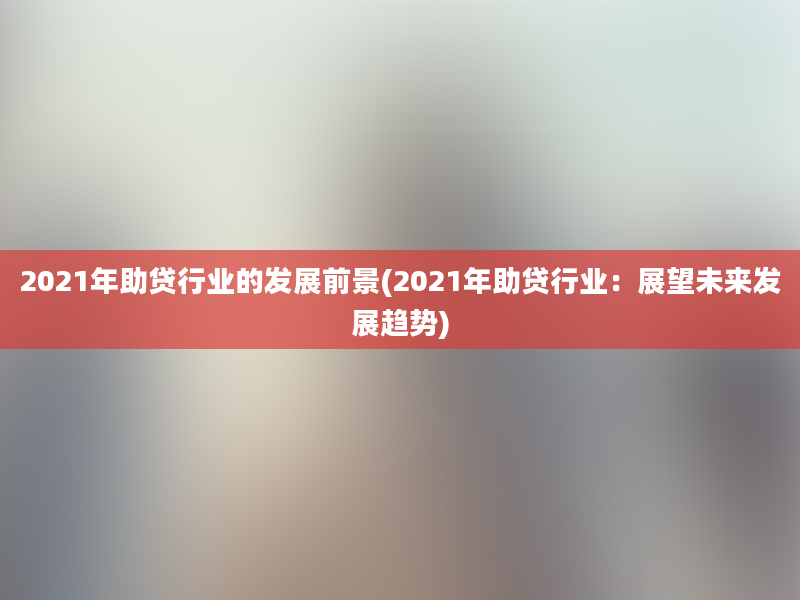 2021年助贷行业的发展前景(2021年助贷行业：展望未来发展趋势)